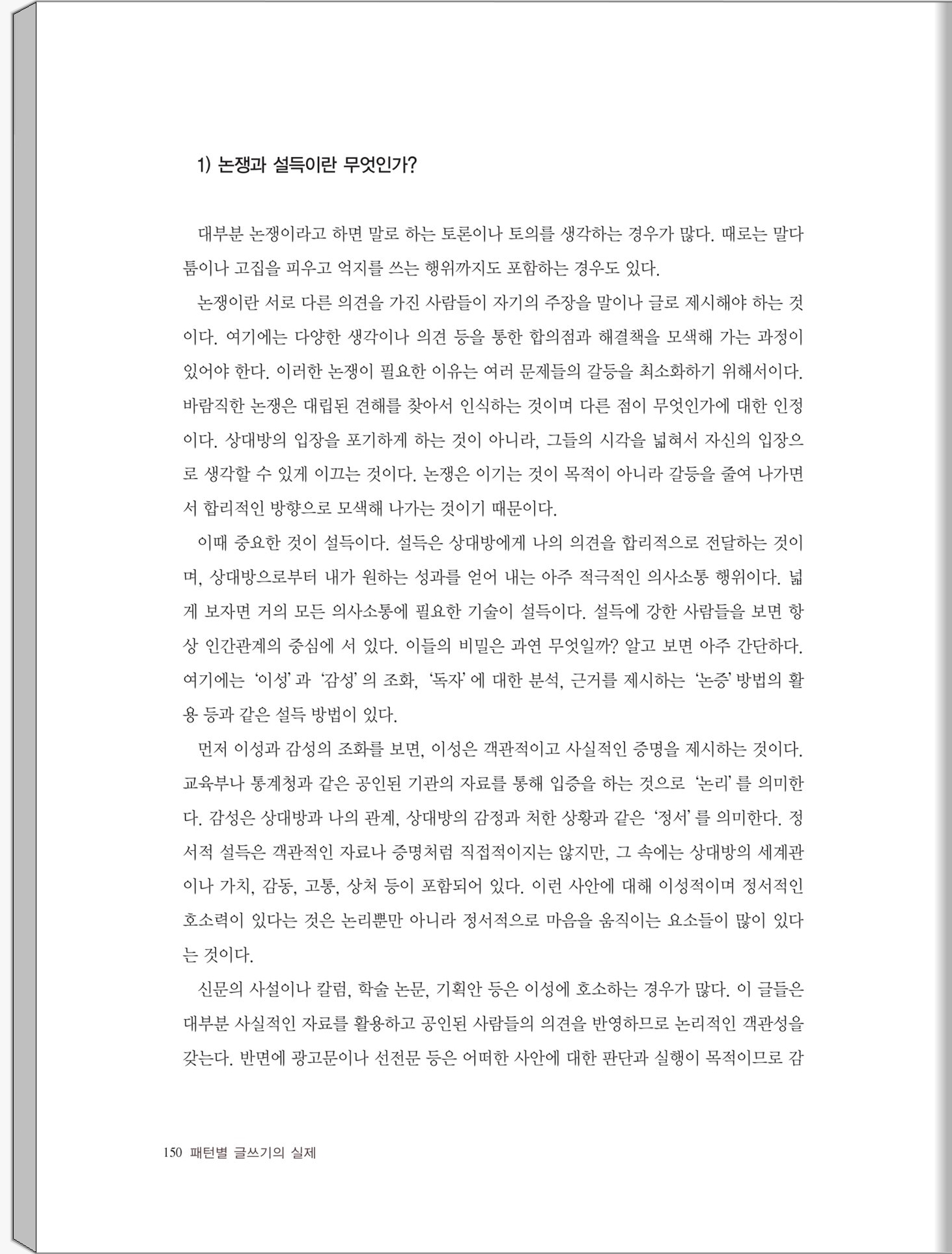 1) 논쟁과 설득이란 무엇인가?

대부분 논쟁이라고 하면 말로 하는 토론이나 토의를 생각하는 경우가 많다. 때로는 말다툼이나 고집을 피우고 억지를 쓰는 행위까지도 포함하는 경우도 있다.

논쟁이란 서로 다른 의견을 가진 사람들이 자기의 주장을 말이나 글로 제시해야 하는 것이다. 여기에는 다양한 생각이나 의견 등을 통한 합의점과 해결책을 모색해 가는 과정이 있어야 한다. 이러한 논쟁이 필요한 이유는 여러 문제들의 갈등을 최소화하기 위해서이다. 바람직한 논쟁은 대립된 견해를 찾아서 인식하는 것이며 다른 점이 무엇인가에 대한 인정이다. 상대방의 입장을 포기하게 하는 것이 아니라, 그들의 시각을 넓혀서 자신의 입장으로 생각할 수 있게 이끄는 것이다. 논쟁은 이기는 것이 목적이 아니라 갈등을 줄여 나가면서 합리적인 방향으로 모색해 나가는 것이기 때문이다.

이때 중요한 것이 설득이다. 설득은 상대방에게 나의 의견을 합리적으로 전달하는 것이며, 상대방으로부터 내가 원하는 성과를 얻어 내는 아주 적극적인 의사소통 행위이다. 넓게 보자면 거의 모든 의사소통에 필요한 기술이 설득이다. 설득에 강한 사람들을 보면 항상 인간관계의 중심에 서 있다. 이들의 비밀은 과연 무엇일까? 알고 보면 아주 간단하다. 여기에는 '이성'과 '감성'의 조화, '독자'에 대한 분석, 근거를 제시하는 '논증' 방법의 활용 등과 같은 설득 방법이 있다.

먼저 이성과 감성의 조화를 보면, 이성은 객관적이고 사실적인 증명을 제시하는 것이다. 교육부나 통계청과 같은 공인된 기관의 자료를 통해 입증을 하는 것으로 '논리'를 의미한다. 감성은 상대방과 나의 관계, 상대방의 감정과 처한 상황과 같은 '정서'를 의미한다. 정서적 설득은 객관적인 자료나 증명처럼 직접적이지는 않지만, 그 속에는 상대방의 세계관이나 가치, 감동, 고통, 상처 등이 포함되어 있다. 이런 사안에 대해 이성적이며 정서적인 호소력이 있다는 것은 논리뿐만 아니라 정서적으로 마음을 움직이는 요소들이 많이 있다는 것이다.

신문의 사설이나 칼럼, 학술 논문, 기획안 등은 이성에 호소하는 경우가 많다. 이 글들은 대부분 사실적인 자료를 활용하고 공인된 사람들의 의견을 반영하므로 논리적인 객관성을 갖는다. 반면에 광고문이나 선전문 등은 어떠한 사안에 대한 판단과 실행이 목적이므로 감

150 패턴별 글쓰기의 실제